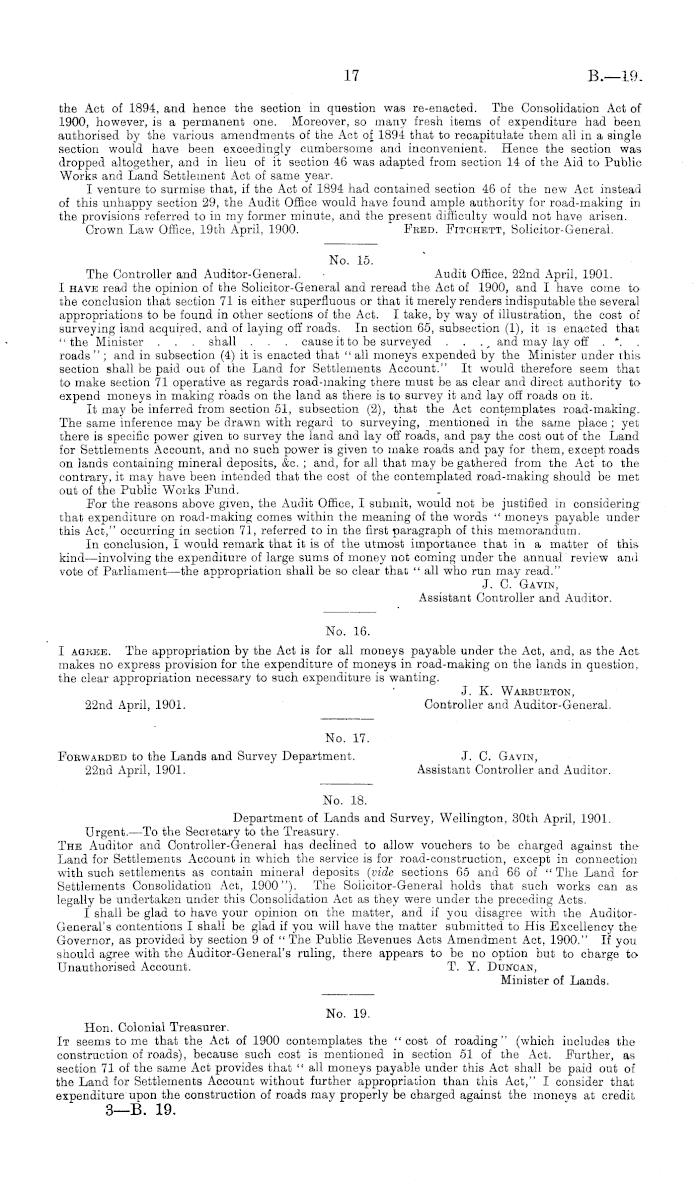 17 B.—19.

the Act of 1894, and hence the section in question was re-enacted. The Consolidation Act of 1900, however, is a permanent one. Moreover, so many fresh items of expenditure had been authorised by the various amendments of the Act of 1894 that to recapitulate them all in a single section would have been exceedingly cumbersome and inconvenient. Hence the section was dropped altogether, and in lieu of it section 46 was adapted from section 14 of the Aid to Public Works and Land Settlement Act of same year.

I venture to surmise that, if the Act of 1894 had contained section 46 of the new Act instead of this unhappy section 29, the Audit Office would have found ample authority for road-making in the provisions referred to in my former minute, and the present difficulty would not have arisen.

Crown Law Office, 19th April, 1900. Fred. Fitchett, Solicitor-General.

No. 15.

The Controller and Auditor-General. Audit Office, 22nd April, 1901.

I have read the opinion of the Solicitor-General and reread the Act of 1900, and I have come to the conclusion that section 71 is either superfluous or that it merely renders indisputable the several appropriations to be found in other sections of the Act. I take, by way of illustration, the cost of surveying land acquired, and of laying off roads. In section 65, subsection (1), it is enacted that "the Minister . . . shall . . . cause it to be surveyed . . . and may lay off . . . roads"; and in subsection (4) it is enacted that "all moneys expended by the Minister under this section shall be paid out of the Land for Settlements Account." It would therefore seem that to make section 71 operative as regards road-making there must be as clear and direct authority to expend moneys in making roads on the land as there is to survey it and lay off roads on it.

It may be inferred from section 51, subsection (2), that the Act contemplates road-making. The same inference may be drawn with regard to surveying, mentioned in the same place; yet there is specific power given to survey the land and lay off roads, and pay the cost out of the Land for Settlements Account, and no such power is given to make roads and pay for them, except roads on lands containing mineral deposits, &c.; and, for all that may be gathered from the Act to the contrary, it may have been intended that the cost of the contemplated road-making should be met out of the Public Works Fund.

For the reasons above given, the Audit Office, I submit, would not be justified in considering that expenditure on road-making comes within the meaning of the words "moneys payable under this Act," occurring in section 71, referred to in the first paragraph of this memorandum.

In conclusion, I would remark that it is of the utmost importance that in a matter of this kind—involving the expenditure of large sums of money not coming under the annual review and vote of Parliament—the appropriation shall be so clear that "all who run may read."

J. C. Gavin,
Assistant Controller and Auditor.

No. 16.

I agree. The appropriation by the Act is for all moneys payable under the Act, and, as the Act makes no express provision for the expenditure of moneys in road-making on the lands in question, the clear appropriation necessary to such expenditure is wanting.

J. K. Warburton,
22nd April, 1901. Controller and Auditor-General.

No. 17.

Forwarded to the Lands and Survey Department. J. C. Gavin,
22nd April, 1901. Assistant Controller and Auditor.

No. 18.

Department of Lands and Survey, Wellington, 30th April, 1901.

Urgent.—To the Secretary to the Treasury.

The Auditor and Controller-General has declined to allow vouchers to be charged against the Land for Settlements Account in which the service is for road-construction, except in connection with such settlements as contain mineral deposits (vide sections 65 and 66 of "The Land for Settlements Consolidation Act, 1900"). The Solicitor-General holds that such works can as legally be undertaken under this Consolidation Act as they were under the preceding Acts.

I shall be glad to have your opinion on the matter, and if you disagree with the Auditor-General's contentions I shall be glad if you will have the matter submitted to His Excellency the Governor, as provided by section 9 of "The Public Revenues Acts Amendment Act, 1900." If you should agree with the Auditor-General's ruling, there appears to be no option but to charge to Unauthorised Account. T. Y. Duncan,
Minister of Lands.

No. 19.

Hon. Colonial Treasurer.

It seems to me that the Act of 1900 contemplates the "cost of roading" (which includes the construction of roads), because such cost is mentioned in section 51 of the Act. Further, as section 71 of the same Act provides that "all moneys payable under this Act shall be paid out of the Land for Settlements Account without further appropriation than this Act," I consider that expenditure upon the construction of roads may properly be charged against the moneys at credit

3—B. 19.